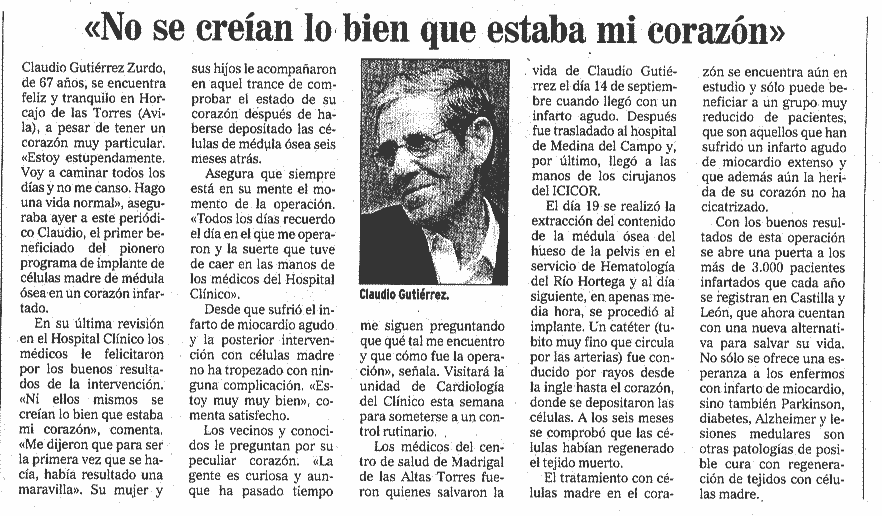 «No se creían lo bien que estaba mi corazón»

Claudio Gutiérrez Zurdo, de 67 años, se encuentra feliz y tranquilo en Horcajo de las Torres (Avila), a pesar de tener un corazón muy particular. «Estoy estupendamente. Voy a caminar todos los días y no me canso. Hago una vida normal», aseguraba ayer a este periódico Claudio, el primer beneficiado del pionero programa de implante de células madre de médula ósea en un corazón infartado.

En su última revisión en el Hospital Clínico los médicos le felicitaron por los buenos resultados de la intervención. «Ni ellos mismos se creían lo bien que estaba mi corazón», comenta. «Me dijeron que para ser la primera vez que se hacía, había resultado una maravilla». Su mujer y sus hijos le acompañaron en aquel trance de comprobar el estado de su corazón después de haberse depositado las células de médula ósea seis meses atrás.

Asegura que siempre está en su mente el momento de la operación. «Todos los días recuerdo el día en el que me operaron y la suerte que tuve de caer en las manos de los médicos del Hospital Clínico».

Desde que sufrió el infarto de miocardio agudo y la posterior intervención con células madre no ha tropezado con ninguna complicación. «Estoy muy muy bien», comenta satisfecho.

Los vecinos y conocidos le preguntan por su peculiar corazón. «La gente es curiosa y aunque ha pasado tiempo

Claudio Gutiérrez.

me siguen preguntando que qué tal me encuentro y que cómo fue la operación», señala. Visitará la unidad de Cardiología del Clínico esta semana para someterse a un control rutinario.

Los médicos del centro de salud de Madrigal de las Altas Torres fueron quienes salvaron la vida de Claudio Gutiérrez el día 14 de septiembre cuando llegó con un infarto agudo. Después fue trasladado al hospital de Medina del Campo y, por último, llegó a las manos de los cirujanos del ICICOR.

El día 19 se realizó la extracción del contenido de la médula ósea del hueso de la pelvis en el servicio de Hematología del Río Hortega y al día siguiente, en apenas media hora, se procedió al implante. Un catéter (tubito muy fino que circula por las arterias) fue conducido por rayos desde la ingle hasta el corazón, donde se depositaron las células. A los seis meses se comprobó que las células habían regenerado el tejido muerto.

El tratamiento con células madre en el corazón se encuentra aún en estudio y sólo puede beneficiar a un grupo muy reducido de pacientes, que son aquellos que han sufrido un infarto agudo de miocardio extenso y que además aún la herida de su corazón no ha cicatrizado.

Con los buenos resultados de esta operación se abre una puerta a los más de 3.000 pacientes infartados que cada año se registran en Castilla y León, que ahora cuentan con una nueva alternativa para salvar su vida. No sólo se ofrece una esperanza a los enfermos con infarto de miocardio, sino también Parkinson, diabetes, Alzheimer y lesiones medulares son otras patologías de posible cura con regeneración de tejidos con células madre.